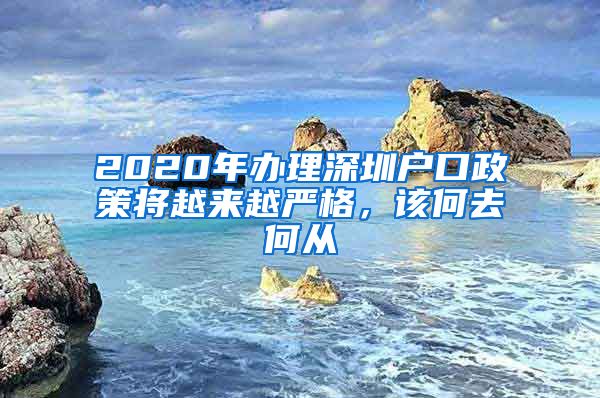 2020年办理深圳户口政策将越来越严格，该何去何从